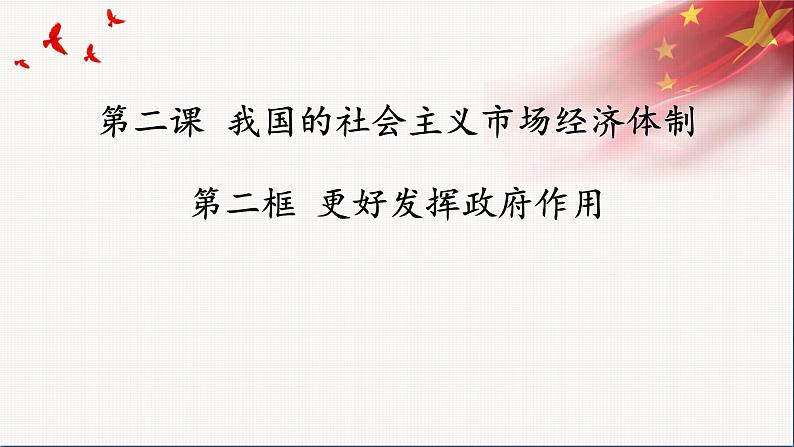 第二课 我国的社会主义市场经济体制

第二框 更好发挥政府作用